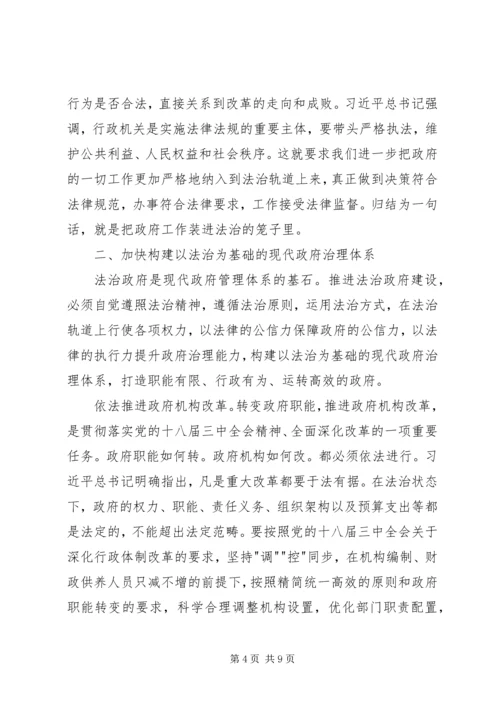 行为是否合法，直接关系到改革的走向和成败。习近平总书记强调，行政机关是实施法律法规的重要主体，要带头严格执法，维护公共利益、人民权益和社会秩序。这就要求我们进一步把政府的一切工作更加严格地纳入到法治轨道上来，真正做到决策符合法律规范，办事符合法律要求，工作接受法律监督。归结为一句话，就是把政府工作装进法治的笼子里。

二、加快构建以法治为基础的现代政府治理体系

法治政府是现代政府管理体系的基石。推进法治政府建设，必须自觉遵照法治精神，遵循法治原则，运用法治方式，在法治轨道上行使各项权力，以法律的公信力保障政府的公信力，以法律的执行力提升政府治理能力，构建以法治为基础的现代政府治理体系，打造职能有限、行政有为、运转高效的政府。

依法推进政府机构改革。转变政府职能，推进政府机构改革，是贯彻落实党的十八届三中全会精神、全面深化改革的一项重要任务。政府职能如何转。政府机构如何改。都必须依法进行。习近平总书记明确指出，凡是重大改革都要于法有据。在法治状态下，政府的权力、职能、责任义务、组织架构以及预算支出等都是法定的，不能超出法定范畴。要按照党的十八届三中全会关于深化行政体制改革的要求，坚持"调""控"同步，在机构编制、财政供养人员只减不增的前提下，按照精简统一高效的原则和政府职能转变的要求，科学合理调整机构设置，优化部门职责配置，

第 4 页 共 9 页